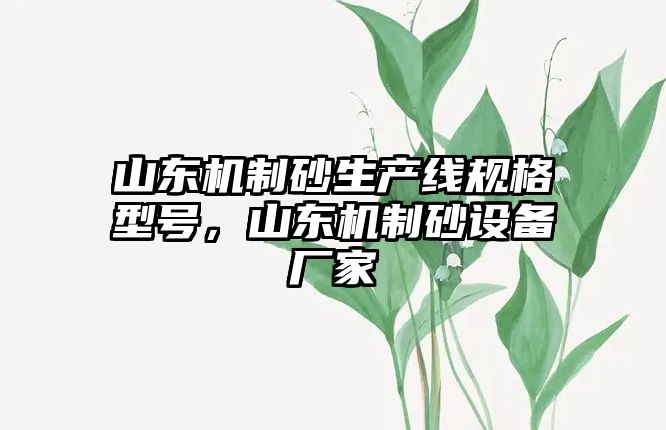 山东机制砂生产线规格型号，山东机制砂设备厂家